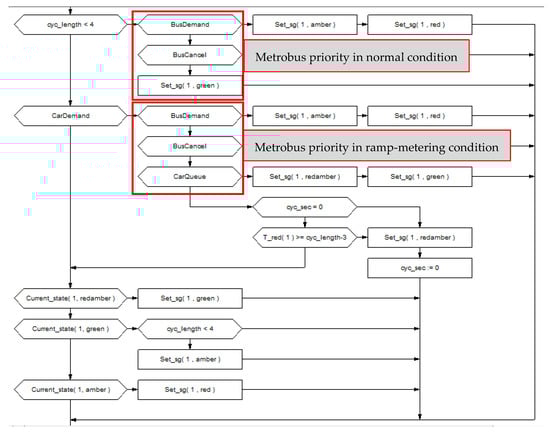 cyc_length < 4

BusDemand

Set_sg( 1 , amber )

Set_sg( 1 , red )

BusCancel

Metrobus priority in normal condition

Set_sg( 1 , green )

CarDemand

BusDemand

Set_sg( 1 , amber )

Set_sg( 1 , red )

BusCancel

Metrobus priority in ramp-metering condition

CarQueue

Set_sg( 1 , redamber )

Set_sg( 1 , green )

cyc_sec = 0

T_red( 1 ) >= cyc_length-3

Set_sg( 1 , redamber )

cyc_sec := 0

Current_state( 1, redamber )

Set_sg( 1 , green )

Current_state( 1, green )

cyc_length < 4

Set_sg( 1 , amber )

Current_state( 1, amber )

Set_sg( 1 , red )